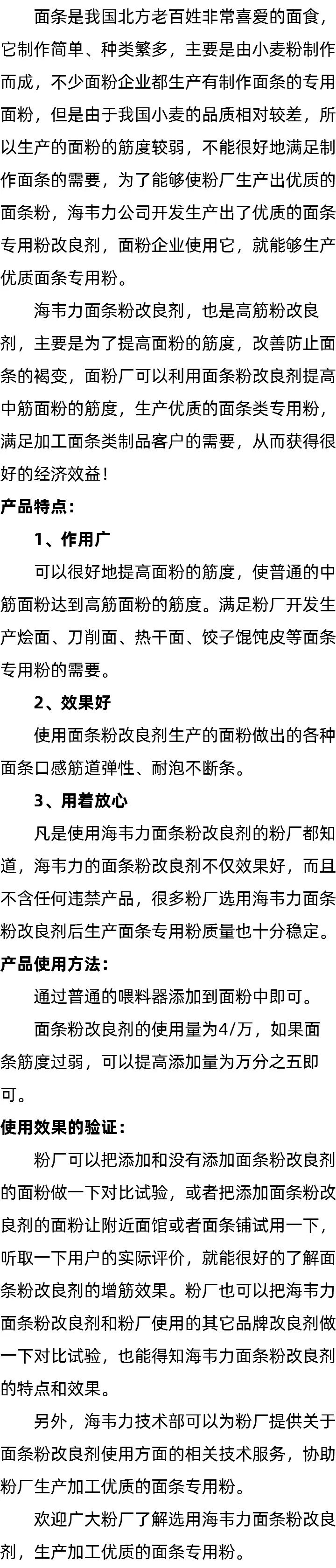 面条是我国北方老百姓非常喜爱的面食，它制作简单、种类繁多，主要是由小麦粉制作而成，不少面粉企业都生产有制作面条的专用面粉，但是由于我国小麦的品质相对较差，所以生产的面粉的筋度较弱，不能很好地满足制作面条的需要，为了能够使粉厂生产出优质的面条粉，海韦力公司开发生产出了优质的面条专用粉改良剂，面粉企业使用它，就能够生产优质面条专用粉。

海韦力面条粉改良剂，也是高筋粉改良剂，主要是为了提高面粉的筋度，改善防止面条的褐变，面粉厂可以利用面条粉改良剂提高中筋面粉的筋度，生产优质的面条类专用粉，满足加工面条类制品客户的需要，从而获得很好的经济效益！

产品特点：

1、作用广

可以很好地提高面粉的筋度，使普通的中筋面粉达到高筋面粉的筋度。满足粉厂开发生产烩面、刀削面、热干面、饺子馄饨皮等面条专用粉的需要。

2、效果好

使用面条粉改良剂生产的面粉做出的各种面条口感筋道弹性、耐泡不断条。

3、用着放心

凡是使用海韦力面条粉改良剂的粉厂都知道，海韦力的面条粉改良剂不仅效果好，而且不含任何违禁产品，很多粉厂选用海韦力面条粉改良剂后生产面条专用粉质量也十分稳定。

产品使用方法：

通过普通的喂料器添加到面粉中即可。

面条粉改良剂的使用量为4/万，如果面条筋度过弱，可以提高添加量为万分之五即可。

使用效果的验证：

粉厂可以把添加和没有添加面条粉改良剂的面粉做一下对比试验，或者把添加面条粉改良剂的面粉让附近面馆或者面条铺试用一下，听取一下用户的实际评价，就能很好的了解面条粉改良剂的增筋效果。粉厂也可以把海韦力面条粉改良剂和粉厂使用的其它品牌改良剂做一下对比试验，也能得知海韦力面条粉改良剂的特点和效果。

另外，海韦力技术部可以为粉厂提供关于面条粉改良剂使用方面的相关技术服务，协助粉厂生产加工优质的面条专用粉。

欢迎广大粉厂了解选用海韦力面条粉改良剂，生产加工优质的面条专用粉。